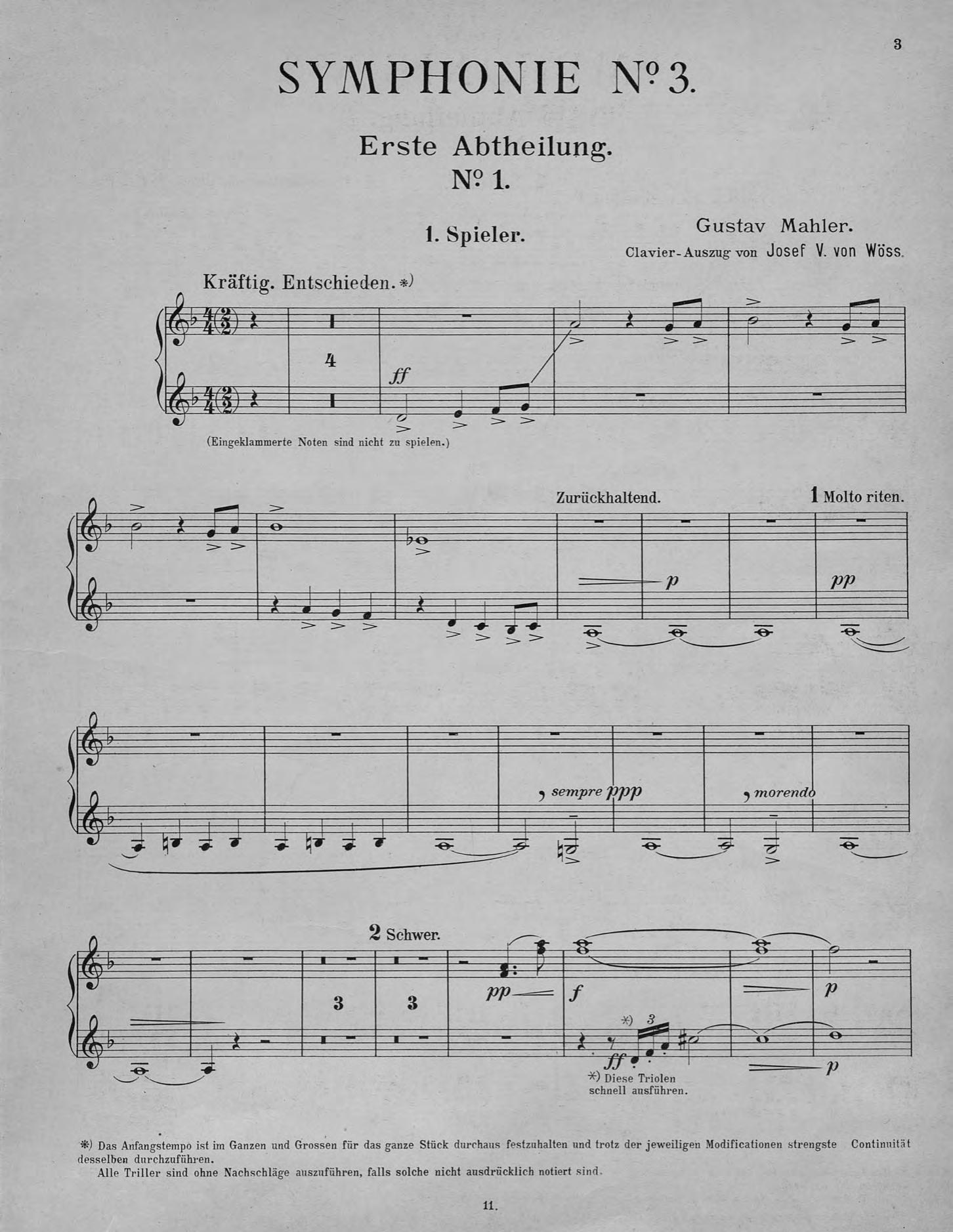 3

SYMPHONIE No 3.

Erste Abtheilung.

No 1.

1. Spieler.

Gustav Mahler.

Clavier-Auszug von Josef V. von Wöss.

Kräftig. Entschieden. *)

4

ff

(Eingeklammerte Noten sind nicht zu spielen.)

Zurückhaltend.

1 Molto riten.

p

pp

sempre ppp

morendo

2 Schwer.

3

3

pp

f

p

*) 3

ff

p

*) Diese Triolen schnell ausführen.

*) Das Anfangstempo ist im Ganzen und Grossen für das ganze Stück durchaus festzuhalten und trotz der jeweiligen Modificationen strengste Continuität desselben durchzuführen.

Alle Triller sind ohne Nachschläge auszuführen, falls solche nicht ausdrücklich notiert sind.

11.